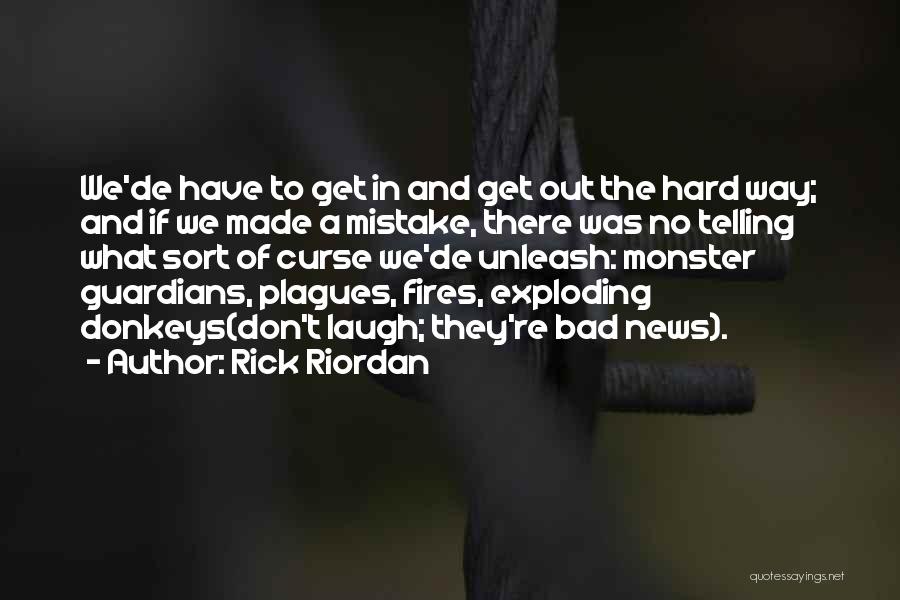 We'de have to get in and get out the hard way; and if we made a mistake, there was no telling what sort of curse we'de unleash: monster guardians, plagues, fires, exploding donkeys(don't laugh; they're bad news).
- Author: Rick Riordan

quotessayings.net